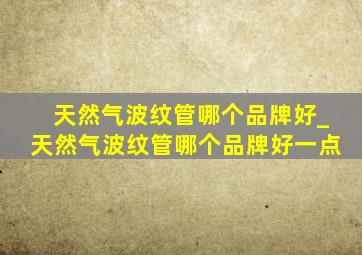 天然气波纹管哪个品牌好_天然气波纹管哪个品牌好一点